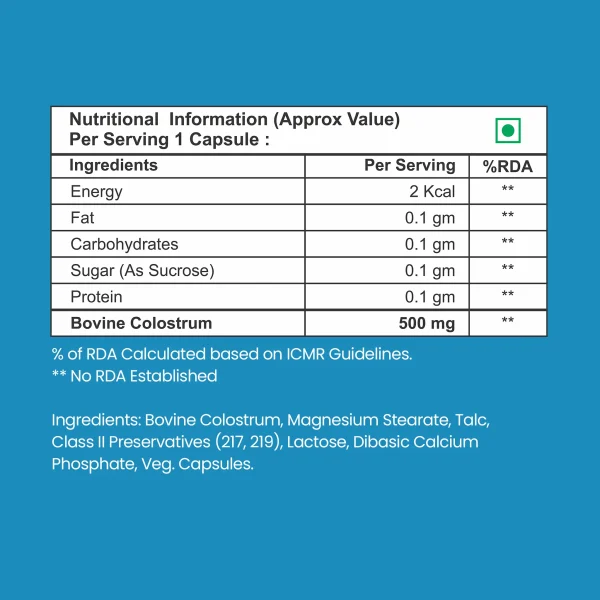 Nutritional Information (Approx Value)
Per Serving 1 Capsule :

| Ingredients | Per Serving | %RDA |
|---|---|---|
| Energy | 2 Kcal | ** |
| Fat | 0.1 gm | ** |
| Carbohydrates | 0.1 gm | ** |
| Sugar (As Sucrose) | 0.1 gm | ** |
| Protein | 0.1 gm | ** |
| Bovine Colostrum | 500 mg | ** |

% of RDA Calculated based on ICMR Guidelines.
** No RDA Established

Ingredients: Bovine Colostrum, Magnesium Stearate, Talc, Class II Preservatives (217, 219), Lactose, Dibasic Calcium Phosphate, Veg. Capsules.